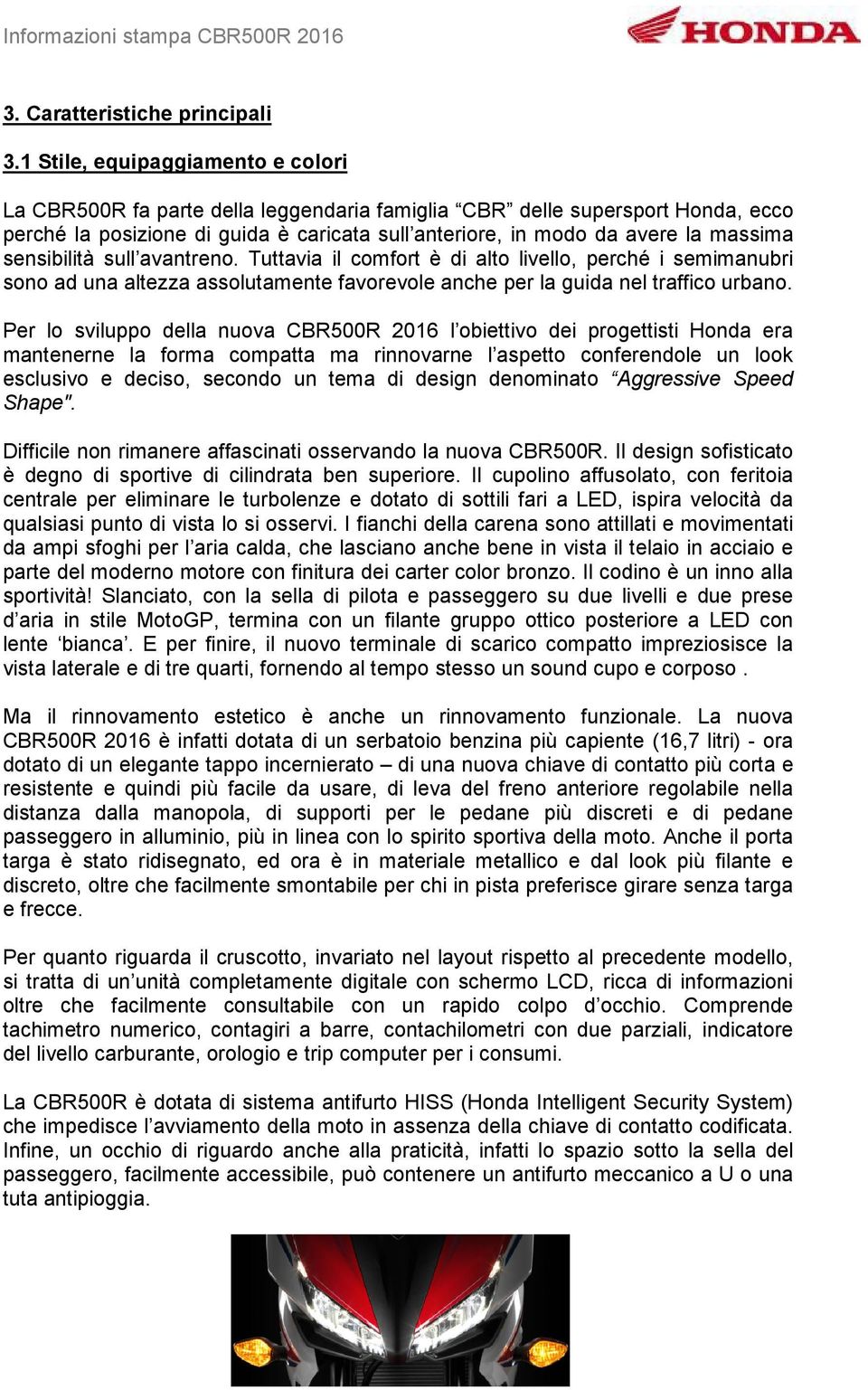 Informazioni stampa CBR500R 2016

HONDA

3. Caratteristiche principali

3.1 Stile, equipaggiamento e colori

La CBR500R fa parte della leggendaria famiglia “CBR” delle supersport Honda, ecco perché la posizione di guida è caricata sull’anteriore, in modo da avere la massima sensibilità sull’avantreno. Tuttavia il comfort è di alto livello, perché i semimanubri sono ad una altezza assolutamente favorevole anche per la guida nel traffico urbano.

Per lo sviluppo della nuova CBR500R 2016 l’obiettivo dei progettisti Honda era mantenerne la forma compatta ma rinnovarne l’aspetto conferendole un look esclusivo e deciso, secondo un tema di design denominato “Aggressive Speed Shape".

Difficile non rimanere affascinati osservando la nuova CBR500R. Il design sofisticato è degno di sportive di cilindrata ben superiore. Il cupolino affusolato, con feritoia centrale per eliminare le turbolenze e dotato di sottili fari a LED, ispira velocità da qualsiasi punto di vista lo si osservi. I fianchi della carena sono attillati e movimentati da ampi sfoghi per l’aria calda, che lasciano anche bene in vista il telaio in acciaio e parte del moderno motore con finitura dei carter color bronzo. Il codino è un inno alla sportività! Slanciato, con la sella di pilota e passeggero su due livelli e due prese d’aria in stile MotoGP, termina con un filante gruppo ottico posteriore a LED con lente ‘bianca’. E per finire, il nuovo terminale di scarico compatto impreziosisce la vista laterale e di tre quarti, fornendo al tempo stesso un sound cupo e corposo .

Ma il rinnovamento estetico è anche un rinnovamento funzionale. La nuova CBR500R 2016 è infatti dotata di un serbatoio benzina più capiente (16,7 litri) - ora dotato di un elegante tappo incernierato – di una nuova chiave di contatto più corta e resistente e quindi più facile da usare, di leva del freno anteriore regolabile nella distanza dalla manopola, di supporti per le pedane più discreti e di pedane passeggero in alluminio, più in linea con lo spirito sportiva della moto. Anche il porta targa è stato ridisegnato, ed ora è in materiale metallico e dal look più filante e discreto, oltre che facilmente smontabile per chi in pista preferisce girare senza targa e frecce.

Per quanto riguarda il cruscotto, invariato nel layout rispetto al precedente modello, si tratta di un’unità completamente digitale con schermo LCD, ricca di informazioni oltre che facilmente consultabile con un rapido colpo d’occhio. Comprende tachimetro numerico, contagiri a barre, contachilometri con due parziali, indicatore del livello carburante, orologio e trip computer per i consumi.

La CBR500R è dotata di sistema antifurto HISS (Honda Intelligent Security System) che impedisce l’avviamento della moto in assenza della chiave di contatto codificata. Infine, un occhio di riguardo anche alla praticità, infatti lo spazio sotto la sella del passeggero, facilmente accessibile, può contenere un antifurto meccanico a U o una tuta antipioggia.